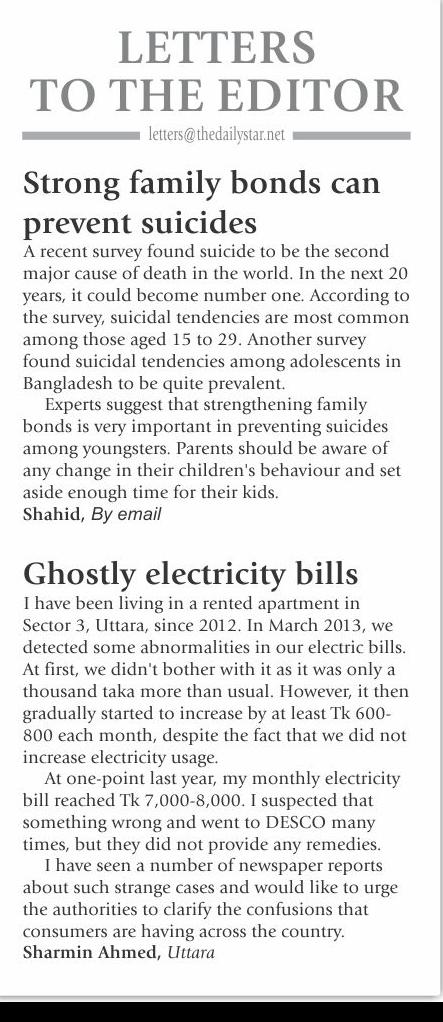 LETTERS TO THE EDITOR

letters@thedailystar.net

Strong family bonds can prevent suicides

A recent survey found suicide to be the second major cause of death in the world. In the next 20 years, it could become number one. According to the survey, suicidal tendencies are most common among those aged 15 to 29. Another survey found suicidal tendencies among adolescents in Bangladesh to be quite prevalent.

Experts suggest that strengthening family bonds is very important in preventing suicides among youngsters. Parents should be aware of any change in their children's behaviour and set aside enough time for their kids.

Shahid, By email

Ghostly electricity bills

I have been living in a rented apartment in Sector 3, Uttara, since 2012. In March 2013, we detected some abnormalities in our electric bills. At first, we didn't bother with it as it was only a thousand taka more than usual. However, it then gradually started to increase by at least Tk 600-800 each month, despite the fact that we did not increase electricity usage.

At one-point last year, my monthly electricity bill reached Tk 7,000-8,000. I suspected that something wrong and went to DESCO many times, but they did not provide any remedies.

I have seen a number of newspaper reports about such strange cases and would like to urge the authorities to clarify the confusions that consumers are having across the country.

Sharmin Ahmed, Uttara